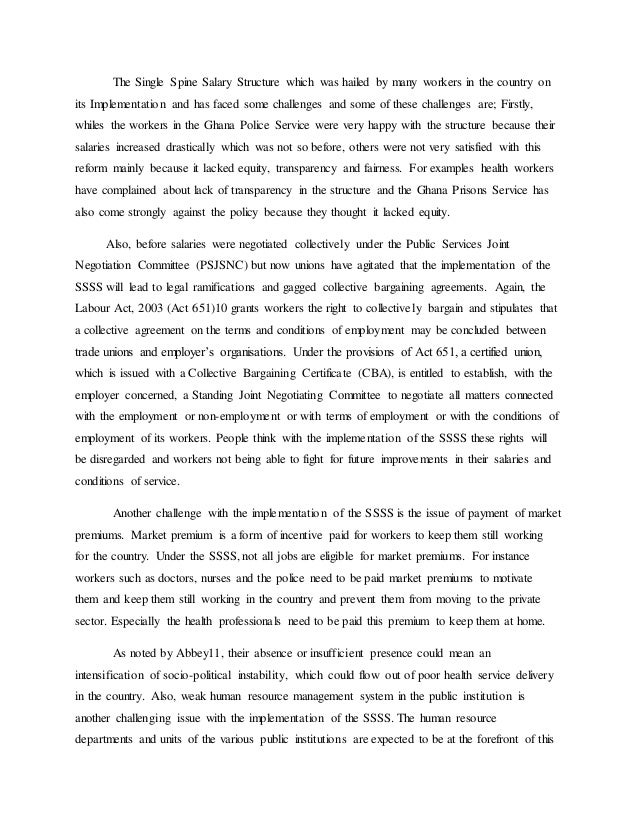 The Single Spine Salary Structure which was hailed by many workers in the country on its Implementation and has faced some challenges and some of these challenges are; Firstly, whiles the workers in the Ghana Police Service were very happy with the structure because their salaries increased drastically which was not so before, others were not very satisfied with this reform mainly because it lacked equity, transparency and fairness. For examples health workers have complained about lack of transparency in the structure and the Ghana Prisons Service has also come strongly against the policy because they thought it lacked equity.

Also, before salaries were negotiated collectively under the Public Services Joint Negotiation Committee (PSJSNC) but now unions have agitated that the implementation of the SSSS will lead to legal ramifications and gagged collective bargaining agreements. Again, the Labour Act, 2003 (Act 651)10 grants workers the right to collectively bargain and stipulates that a collective agreement on the terms and conditions of employment may be concluded between trade unions and employer's organisations. Under the provisions of Act 651, a certified union, which is issued with a Collective Bargaining Certificate (CBA), is entitled to establish, with the employer concerned, a Standing Joint Negotiating Committee to negotiate all matters connected with the employment or non-employment or with terms of employment or with the conditions of employment of its workers. People think with the implementation of the SSSS these rights will be disregarded and workers not being able to fight for future improvements in their salaries and conditions of service.

Another challenge with the implementation of the SSSS is the issue of payment of market premiums. Market premium is a form of incentive paid for workers to keep them still working for the country. Under the SSSS, not all jobs are eligible for market premiums. For instance workers such as doctors, nurses and the police need to be paid market premiums to motivate them and keep them still working in the country and prevent them from moving to the private sector. Especially the health professionals need to be paid this premium to keep them at home.

As noted by Abbey11, their absence or insufficient presence could mean an intensification of socio-political instability, which could flow out of poor health service delivery in the country. Also, weak human resource management system in the public institution is another challenging issue with the implementation of the SSSS. The human resource departments and units of the various public institutions are expected to be at the forefront of this